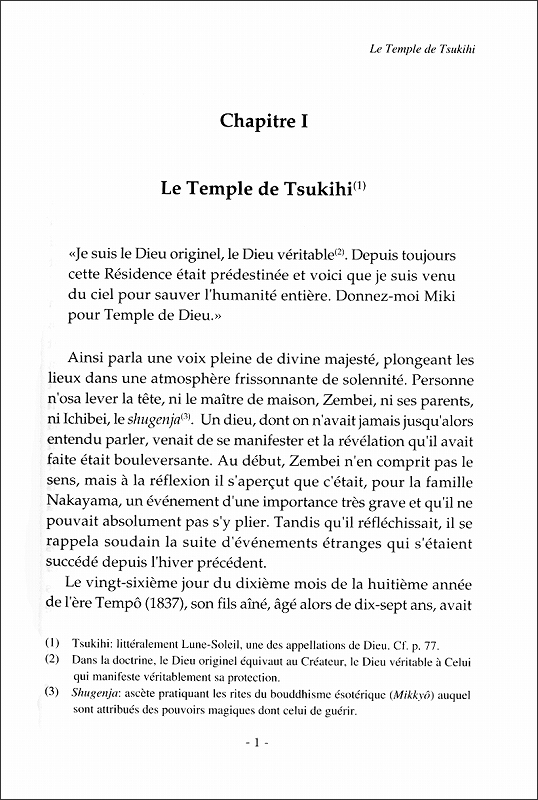 Le Temple de Tsukihi

Chapitre I

Le Temple de Tsukihi$^{(1)}$

«Je suis le Dieu originel, le Dieu véritable$^{(2)}$. Depuis toujours cette Résidence était prédestinée et voici que je suis venu du ciel pour sauver l'humanité entière. Donnez-moi Miki pour Temple de Dieu.»

Ainsi parla une voix pleine de divine majesté, plongeant les lieux dans une atmosphère frissonnante de solennité. Personne n'osa lever la tête, ni le maître de maison, Zembei, ni ses parents, ni Ichibei, le shugenja$^{(3)}$. Un dieu, dont on n'avait jamais jusqu'alors entendu parler, venait de se manifester et la révélation qu'il avait faite était bouleversante. Au début, Zembei n'en comprit pas le sens, mais à la réflexion il s'aperçut que c'était, pour la famille Nakayama, un événement d'une importance très grave et qu'il ne pouvait absolument pas s'y plier. Tandis qu'il réfléchissait, il se rappela soudain la suite d'événements étranges qui s'étaient succédé depuis l'hiver précédent.

Le vingt-sixième jour du dixième mois de la huitième année de l'ère Tempô (1837), son fils aîné, âgé alors de dix-sept ans, avait

(1) Tsukihi: littéralement Lune-Soleil, une des appellations de Dieu. Cf. p. 77.
(2) Dans la doctrine, le Dieu originel équivaut au Créateur, le Dieu véritable à Celui qui manifeste véritablement sa protection.
(3) Shugenja: ascète pratiquant les rites du bouddhisme ésotérique (Mikkyô) auquel sont attribués des pouvoirs magiques dont celui de guérir.

- 1 -